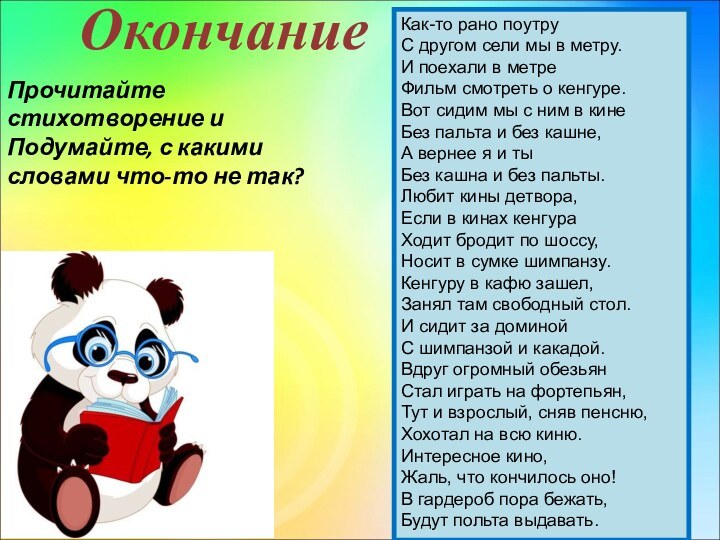 Окончание

Прочитайте стихотворение и Подумайте, с какими словами что-то не так?

Как-то рано поутру
С другом сели мы в метру.
И поехали в метре
Фильм смотреть о кенгуре.
Вот сидим мы с ним в кине
Без пальта и без кашне,
А вернее я и ты
Без кашна и без пальты.
Любит кины детвора,
Если в кинах кенгура
Ходит бродит по шоссу,
Носит в сумке шимпанзу.
Кенгуру в кафю зашел,
Занял там свободный стол.
И сидит за доминой
С шимпанзой и какадой.
Вдруг огромный обезьян
Стал играть на фортепьян,
Тут и взрослый, сняв пенсню,
Хохотал на всю киню.
Интересное кино,
Жаль, что кончилось оно!
В гардероб пора бежать,
Будут польта выдавать.